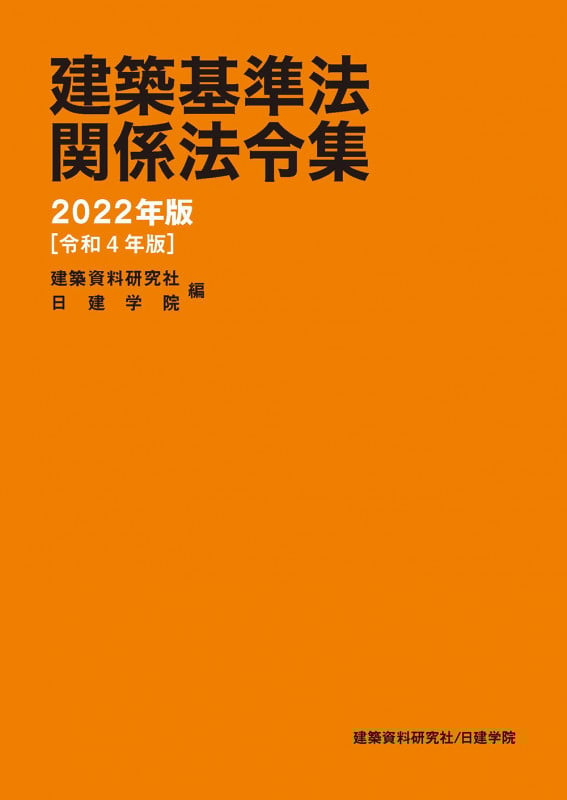 建築基準法
関係法令集

2022年版
［令和４年版］

建築資料研究社
日建学院 編

建築資料研究社/日建学院